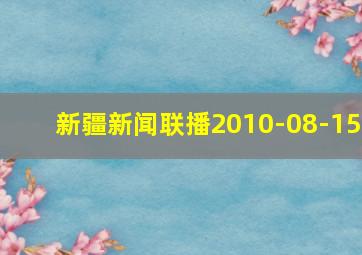 新疆新闻联播2010-08-15